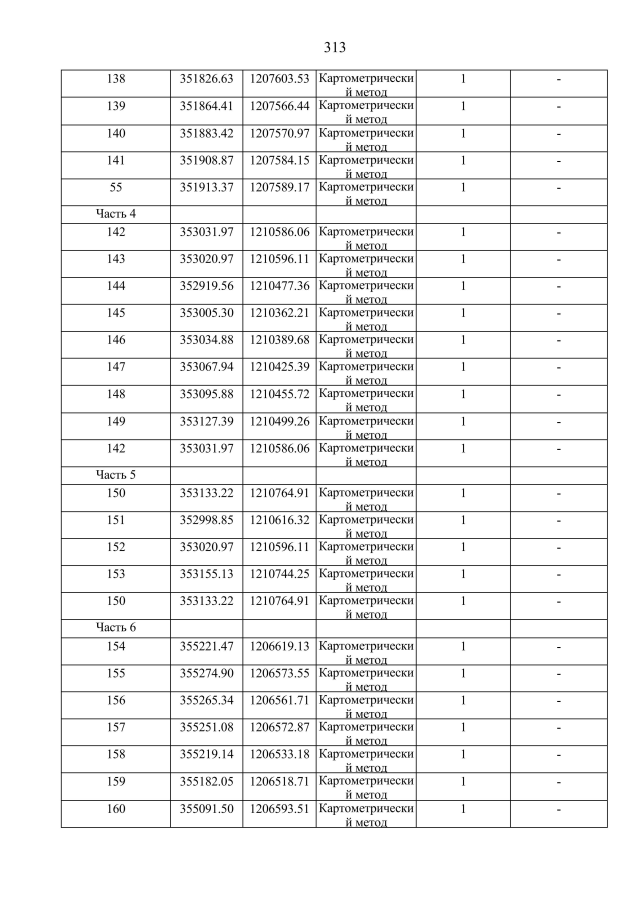 313

| | | | | | |
|---|---|---|---|---|---|
| 138 | 351826.63 | 1207603.53 | Картометрический метод | 1 | - |
| 139 | 351864.41 | 1207566.44 | Картометрический метод | 1 | - |
| 140 | 351883.42 | 1207570.97 | Картометрический метод | 1 | - |
| 141 | 351908.87 | 1207584.15 | Картометрический метод | 1 | - |
| 55 | 351913.37 | 1207589.17 | Картометрический метод | 1 | - |
| Часть 4 | | | | | |
| 142 | 353031.97 | 1210586.06 | Картометрический метод | 1 | - |
| 143 | 353020.97 | 1210596.11 | Картометрический метод | 1 | - |
| 144 | 352919.56 | 1210477.36 | Картометрический метод | 1 | - |
| 145 | 353005.30 | 1210362.21 | Картометрический метод | 1 | - |
| 146 | 353034.88 | 1210389.68 | Картометрический метод | 1 | - |
| 147 | 353067.94 | 1210425.39 | Картометрический метод | 1 | - |
| 148 | 353095.88 | 1210455.72 | Картометрический метод | 1 | - |
| 149 | 353127.39 | 1210499.26 | Картометрический метод | 1 | - |
| 142 | 353031.97 | 1210586.06 | Картометрический метод | 1 | - |
| Часть 5 | | | | | |
| 150 | 353133.22 | 1210764.91 | Картометрический метод | 1 | - |
| 151 | 352998.85 | 1210616.32 | Картометрический метод | 1 | - |
| 152 | 353020.97 | 1210596.11 | Картометрический метод | 1 | - |
| 153 | 353155.13 | 1210744.25 | Картометрический метод | 1 | - |
| 150 | 353133.22 | 1210764.91 | Картометрический метод | 1 | - |
| Часть 6 | | | | | |
| 154 | 355221.47 | 1206619.13 | Картометрический метод | 1 | - |
| 155 | 355274.90 | 1206573.55 | Картометрический метод | 1 | - |
| 156 | 355265.34 | 1206561.71 | Картометрический метод | 1 | - |
| 157 | 355251.08 | 1206572.87 | Картометрический метод | 1 | - |
| 158 | 355219.14 | 1206533.18 | Картометрический метод | 1 | - |
| 159 | 355182.05 | 1206518.71 | Картометрический метод | 1 | - |
| 160 | 355091.50 | 1206593.51 | Картометрический метод | 1 | - |